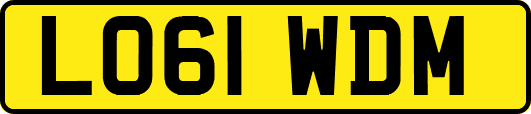 LO61 WDM